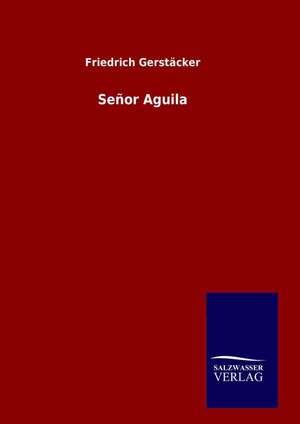 Friedrich Gerstäcker

Señor Aguila

SALZWASSER
VERLAG